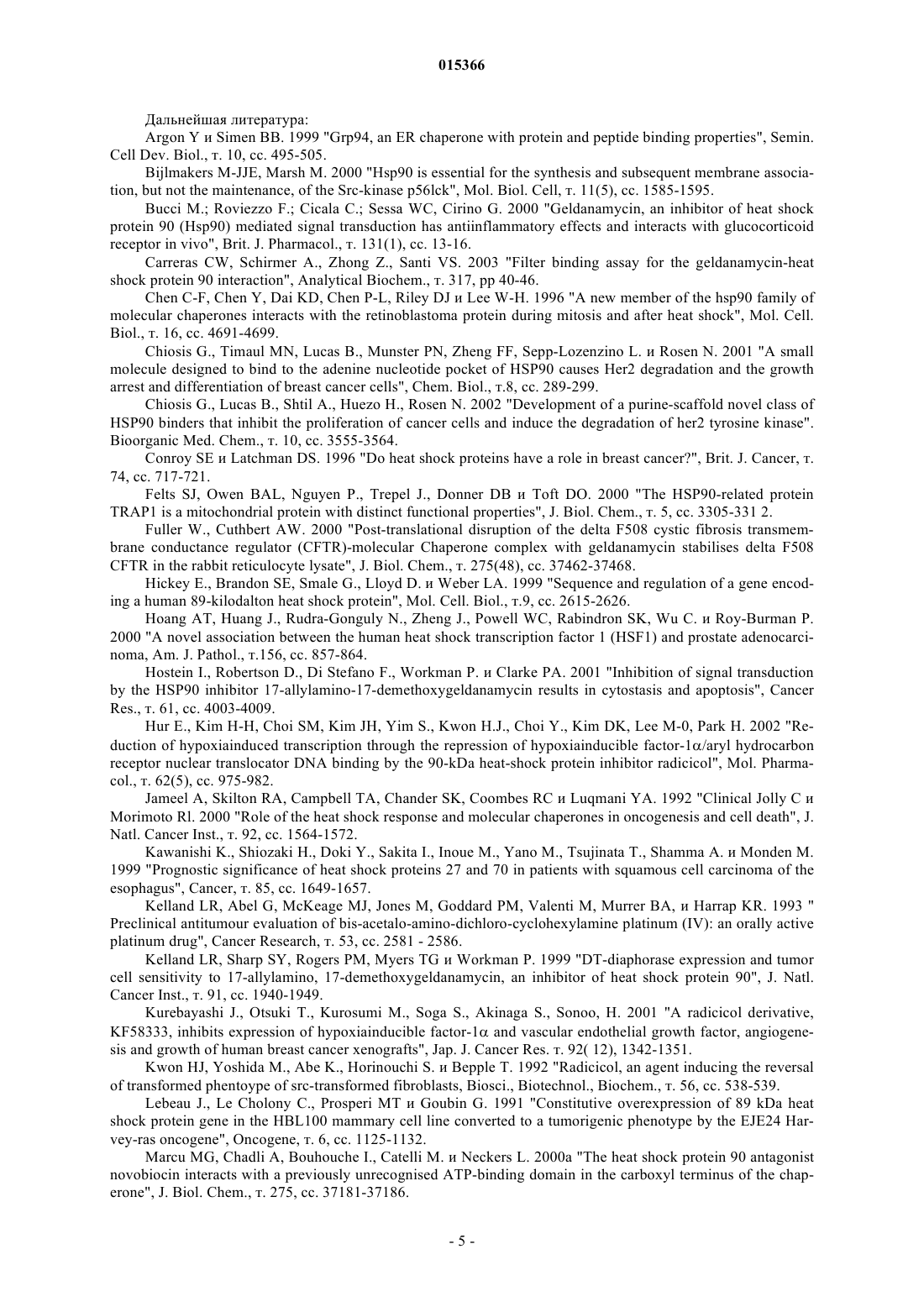 015366

Дальнейшая литература:

Argon Y и Simen BB. 1999 "Grp94, an ER chaperone with protein and peptide binding properties", Semin. Cell Dev. Biol., т. 10, сс. 495-505.

Bijlmakers M-JJE, Marsh M. 2000 "Hsp90 is essential for the synthesis and subsequent membrane association, but not the maintenance, of the Src-kinase p56lck", Mol. Biol. Cell, т. 11(5), сс. 1585-1595.

Bucci M.; Roviezzo F.; Cicala C.; Sessa WC, Cirino G. 2000 "Geldanamycin, an inhibitor of heat shock protein 90 (Hsp90) mediated signal transduction has antiinflammatory effects and interacts with glucocorticoid receptor in vivo", Brit. J. Pharmacol., т. 131(1), сс. 13-16.

Carreras CW, Schirmer A., Zhong Z., Santi VS. 2003 "Filter binding assay for the geldanamycin-heat shock protein 90 interaction", Analytical Biochem., т. 317, pp 40-46.

Chen C-F, Chen Y, Dai KD, Chen P-L, Riley DJ и Lee W-H. 1996 "A new member of the hsp90 family of molecular chaperones interacts with the retinoblastoma protein during mitosis and after heat shock", Mol. Cell. Biol., т. 16, сс. 4691-4699.

Chiosis G., Timaul MN, Lucas B., Munster PN, Zheng FF, Sepp-Lozenzino L. и Rosen N. 2001 "A small molecule designed to bind to the adenine nucleotide pocket of HSP90 causes Her2 degradation and the growth arrest and differentiation of breast cancer cells", Chem. Biol., т.8, сс. 289-299.

Chiosis G., Lucas B., Shtil A., Huezo H., Rosen N. 2002 "Development of a purine-scaffold novel class of HSP90 binders that inhibit the proliferation of cancer cells and induce the degradation of her2 tyrosine kinase". Bioorganic Med. Chem., т. 10, сс. 3555-3564.

Conroy SE и Latchman DS. 1996 "Do heat shock proteins have a role in breast cancer?", Brit. J. Cancer, т. 74, сс. 717-721.

Felts SJ, Owen BAL, Nguyen P., Trepel J., Donner DB и Toft DO. 2000 "The HSP90-related protein TRAP1 is a mitochondrial protein with distinct functional properties", J. Biol. Chem., т. 5, сс. 3305-331 2.

Fuller W., Cuthbert AW. 2000 "Post-translational disruption of the delta F508 cystic fibrosis transmembrane conductance regulator (CFTR)-molecular Chaperone complex with geldanamycin stabilises delta F508 CFTR in the rabbit reticulocyte lysate", J. Biol. Chem., т. 275(48), сс. 37462-37468.

Hickey E., Brandon SE, Smale G., Lloyd D. и Weber LA. 1999 "Sequence and regulation of a gene encoding a human 89-kilodalton heat shock protein", Mol. Cell. Biol., т.9, сс. 2615-2626.

Hoang AT, Huang J., Rudra-Gonguly N., Zheng J., Powell WC, Rabindron SK, Wu C. и Roy-Burman P. 2000 "A novel association between the human heat shock transcription factor 1 (HSF1) and prostate adenocarcinoma, Am. J. Pathol., т.156, сс. 857-864.

Hostein I., Robertson D., Di Stefano F., Workman P. и Clarke PA. 2001 "Inhibition of signal transduction by the HSP90 inhibitor 17-allylamino-17-demethoxygeldanamycin results in cytostasis and apoptosis", Cancer Res., т. 61, сс. 4003-4009.

Hur E., Kim H-H, Choi SM, Kim JH, Yim S., Kwon H.J., Choi Y., Kim DK, Lee M-0, Park H. 2002 "Reduction of hypoxiainduced transcription through the repression of hypoxiainducible factor-1$\alpha$/aryl hydrocarbon receptor nuclear translocator DNA binding by the 90-kDa heat-shock protein inhibitor radicicol", Mol. Pharmacol., т. 62(5), сс. 975-982.

Jameel A, Skilton RA, Campbell TA, Chander SK, Coombes RC и Luqmani YA. 1992 "Clinical Jolly C и Morimoto Rl. 2000 "Role of the heat shock response and molecular chaperones in oncogenesis and cell death", J. Natl. Cancer Inst., т. 92, сс. 1564-1572.

Kawanishi K., Shiozaki H., Doki Y., Sakita I., Inoue M., Yano M., Tsujinata T., Shamma A. и Monden M. 1999 "Prognostic significance of heat shock proteins 27 and 70 in patients with squamous cell carcinoma of the esophagus", Cancer, т. 85, сс. 1649-1657.

Kelland LR, Abel G, McKeage MJ, Jones M, Goddard PM, Valenti M, Murrer BA, и Harrap KR. 1993 " Preclinical antitumour evaluation of bis-acetalo-amino-dichloro-cyclohexylamine platinum (IV): an orally active platinum drug", Cancer Research, т. 53, сс. 2581 - 2586.

Kelland LR, Sharp SY, Rogers PM, Myers TG и Workman P. 1999 "DT-diaphorase expression and tumor cell sensitivity to 17-allylamino, 17-demethoxygeldanamycin, an inhibitor of heat shock protein 90", J. Natl. Cancer Inst., т. 91, сс. 1940-1949.

Kurebayashi J., Otsuki T., Kurosumi M., Soga S., Akinaga S., Sonoo, H. 2001 "A radicicol derivative, KF58333, inhibits expression of hypoxiainducible factor-1$\alpha$ and vascular endothelial growth factor, angiogenesis and growth of human breast cancer xenografts", Jap. J. Cancer Res. т. 92( 12), 1342-1351.

Kwon HJ, Yoshida M., Abe K., Horinouchi S. и Bepple T. 1992 "Radicicol, an agent inducing the reversal of transformed phentoype of src-transformed fibroblasts, Biosci., Biotechnol., Biochem., т. 56, сс. 538-539.

Lebeau J., Le Cholony C., Prosperi MT и Goubin G. 1991 "Constitutive overexpression of 89 kDa heat shock protein gene in the HBL100 mammary cell line converted to a tumorigenic phenotype by the EJE24 Harvey-ras oncogene", Oncogene, т. 6, сс. 1125-1132.

Marcu MG, Chadli A, Bouhouche I., Catelli M. и Neckers L. 2000a "The heat shock protein 90 antagonist novobiocin interacts with a previously unrecognised ATP-binding domain in the carboxyl terminus of the chaperone", J. Biol. Chem., т. 275, сс. 37181-37186.

- 5 -